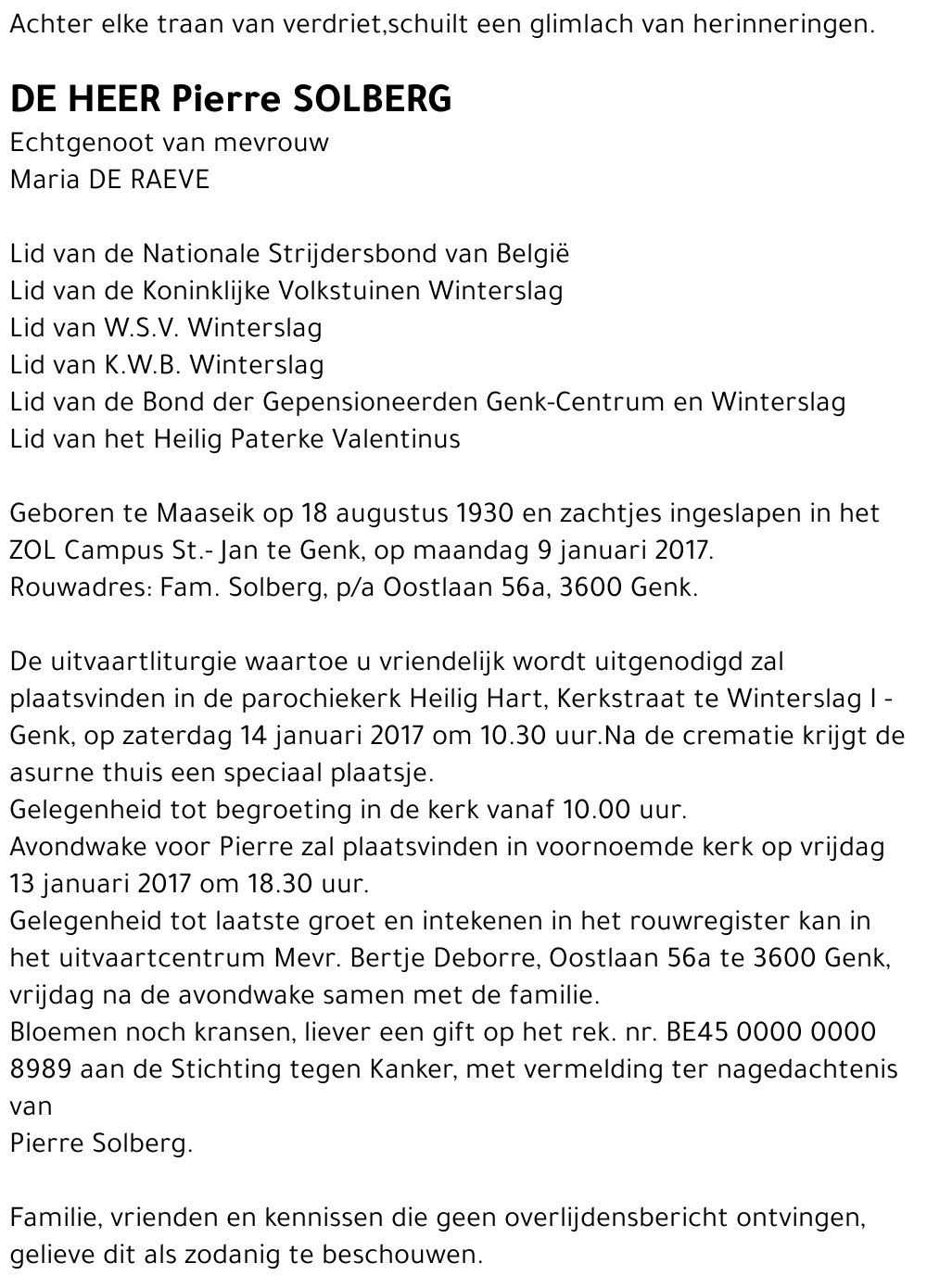 Achter elke traan van verdriet,schuilt een glimlach van herinneringen.

DE HEER Pierre SOLBERG
Echtgenoot van mevrouw
Maria DE RAEVE

Lid van de Nationale Strijdersbond van België
Lid van de Koninklijke Volkstuinen Winterslag
Lid van W.S.V. Winterslag
Lid van K.W.B. Winterslag
Lid van de Bond der Gepensioneerden Genk-Centrum en Winterslag
Lid van het Heilig Paterke Valentinus

Geboren te Maaseik op 18 augustus 1930 en zachtjes ingeslapen in het ZOL Campus St.- Jan te Genk, op maandag 9 januari 2017.
Rouwadres: Fam. Solberg, p/a Oostlaan 56a, 3600 Genk.

De uitvaartliturgie waartoe u vriendelijk wordt uitgenodigd zal plaatsvinden in de parochiekerk Heilig Hart, Kerkstraat te Winterslag I - Genk, op zaterdag 14 januari 2017 om 10.30 uur.Na de crematie krijgt de asurne thuis een speciaal plaatsje.
Gelegenheid tot begroeting in de kerk vanaf 10.00 uur.
Avondwake voor Pierre zal plaatsvinden in voornoemde kerk op vrijdag 13 januari 2017 om 18.30 uur.
Gelegenheid tot laatste groet en intekenen in het rouwregister kan in het uitvaartcentrum Mevr. Bertje Deborre, Oostlaan 56a te 3600 Genk, vrijdag na de avondwake samen met de familie.
Bloemen noch kransen, liever een gift op het rek. nr. BE45 0000 0000 8989 aan de Stichting tegen Kanker, met vermelding ter nagedachtenis van
Pierre Solberg.

Familie, vrienden en kennissen die geen overlijdensbericht ontvingen, gelieve dit als zodanig te beschouwen.